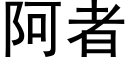 阿者